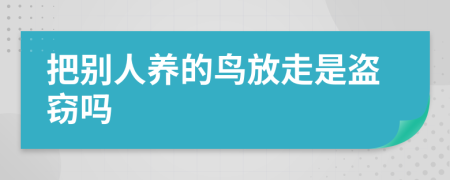 把别人养的鸟放走是盗窃吗